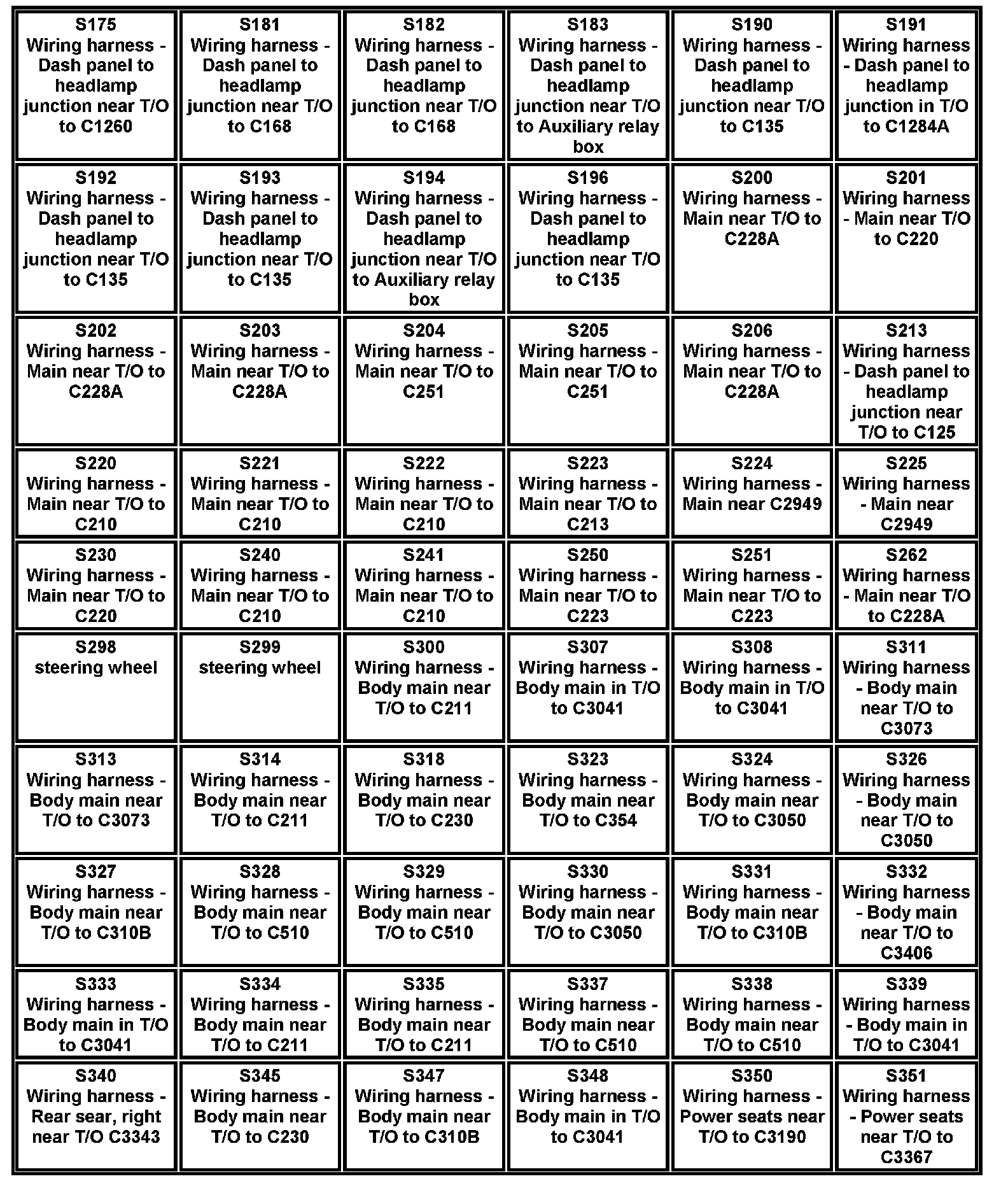 | | | | | | |
|---|---|---|---|---|---|
| S175 Wiring harness - Dash panel to headlamp junction near T/O to C1260 | S181 Wiring harness - Dash panel to headlamp junction near T/O to C168 | S182 Wiring harness - Dash panel to headlamp junction near T/O to C168 | S183 Wiring harness - Dash panel to headlamp junction near T/O to Auxiliary relay box | S190 Wiring harness - Dash panel to headlamp junction near T/O to C135 | S191 Wiring harness - Dash panel to headlamp junction in T/O to C1284A |
| S192 Wiring harness - Dash panel to headlamp junction near T/O to C135 | S193 Wiring harness - Dash panel to headlamp junction near T/O to C135 | S194 Wiring harness - Dash panel to headlamp junction near T/O to Auxiliary relay box | S196 Wiring harness - Dash panel to headlamp junction near T/O to C135 | S200 Wiring harness - Main near T/O to C228A | S201 Wiring harness - Main near T/O to C220 |
| S202 Wiring harness - Main near T/O to C228A | S203 Wiring harness - Main near T/O to C228A | S204 Wiring harness - Main near T/O to C251 | S205 Wiring harness - Main near T/O to C251 | S206 Wiring harness - Main near T/O to C228A | S213 Wiring harness - Dash panel to headlamp junction near T/O to C125 |
| S220 Wiring harness - Main near T/O to C210 | S221 Wiring harness - Main near T/O to C210 | S222 Wiring harness - Main near T/O to C210 | S223 Wiring harness - Main near T/O to C213 | S224 Wiring harness - Main near C2949 | S225 Wiring harness - Main near C2949 |
| S230 Wiring harness - Main near T/O to C220 | S240 Wiring harness - Main near T/O to C210 | S241 Wiring harness - Main near T/O to C210 | S250 Wiring harness - Main near T/O to C223 | S251 Wiring harness - Main near T/O to C223 | S262 Wiring harness - Main near T/O to C228A |
| S298 steering wheel | S299 steering wheel | S300 Wiring harness - Body main near T/O to C211 | S307 Wiring harness - Body main in T/O to C3041 | S308 Wiring harness - Body main in T/O to C3041 | S311 Wiring harness - Body main near T/O to C3073 |
| S313 Wiring harness - Body main near T/O to C3073 | S314 Wiring harness - Body main near T/O to C211 | S318 Wiring harness - Body main near T/O to C230 | S323 Wiring harness - Body main near T/O to C354 | S324 Wiring harness - Body main near T/O to C3050 | S326 Wiring harness - Body main near T/O to C3050 |
| S327 Wiring harness - Body main near T/O to C310B | S328 Wiring harness - Body main near T/O to C510 | S329 Wiring harness - Body main near T/O to C510 | S330 Wiring harness - Body main near T/O to C3050 | S331 Wiring harness - Body main near T/O to C310B | S332 Wiring harness - Body main near T/O to C3406 |
| S333 Wiring harness - Body main in T/O to C3041 | S334 Wiring harness - Body main near T/O to C211 | S335 Wiring harness - Body main near T/O to C211 | S337 Wiring harness - Body main near T/O to C510 | S338 Wiring harness - Body main near T/O to C510 | S339 Wiring harness - Body main in T/O to C3041 |
| S340 Wiring harness - Rear sear, right near T/O C3343 | S345 Wiring harness - Body main near T/O to C230 | S347 Wiring harness - Body main near T/O to C310B | S348 Wiring harness - Body main in T/O to C3041 | S350 Wiring harness - Power seats near T/O to C3190 | S351 Wiring harness - Power seats near T/O to C3367 |